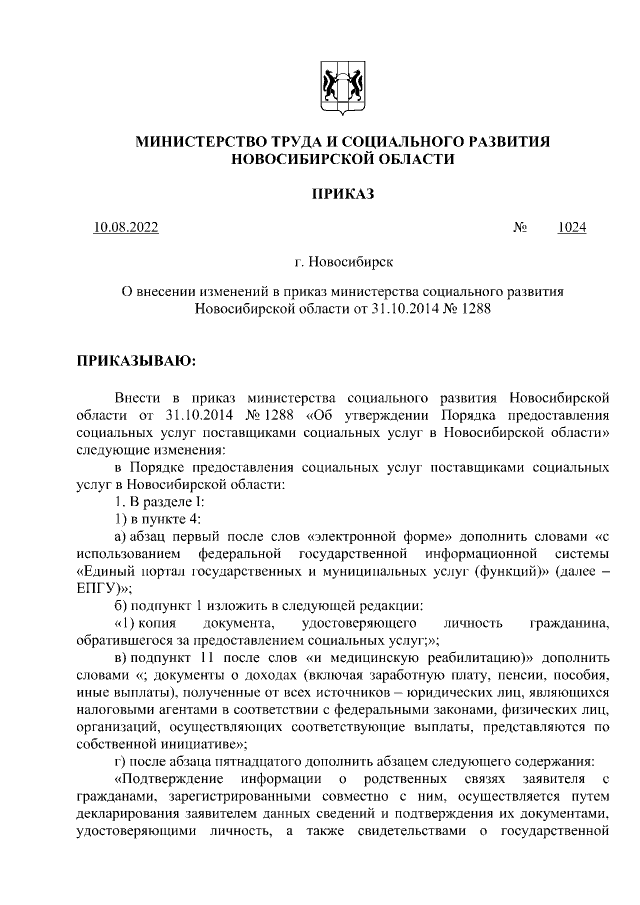 МИНИСТЕРСТВО ТРУДА И СОЦИАЛЬНОГО РАЗВИТИЯ НОВОСИБИРСКОЙ ОБЛАСТИ

ПРИКАЗ

10.08.2022 № 1024

г. Новосибирск

О внесении изменений в приказ министерства социального развития Новосибирской области от 31.10.2014 № 1288

ПРИКАЗЫВАЮ:

Внести в приказ министерства социального развития Новосибирской области от 31.10.2014 № 1288 «Об утверждении Порядка предоставления социальных услуг поставщиками социальных услуг в Новосибирской области» следующие изменения:

в Порядке предоставления социальных услуг поставщиками социальных услуг в Новосибирской области:

1. В разделе I:

1) в пункте 4:

а) абзац первый после слов «электронной форме» дополнить словами «с использованием федеральной государственной информационной системы «Единый портал государственных и муниципальных услуг (функций)» (далее – ЕПГУ)»;

б) подпункт 1 изложить в следующей редакции:

«1) копия документа, удостоверяющего личность гражданина, обратившегося за предоставлением социальных услуг;»;

в) подпункт 11 после слов «и медицинскую реабилитацию)» дополнить словами «; документы о доходах (включая заработную плату, пенсии, пособия, иные выплаты), полученные от всех источников – юридических лиц, являющихся налоговыми агентами в соответствии с федеральными законами, физических лиц, организаций, осуществляющих соответствующие выплаты, представляются по собственной инициативе»;

г) после абзаца пятнадцатого дополнить абзацем следующего содержания:

«Подтверждение информации о родственных связях заявителя с гражданами, зарегистрированными совместно с ним, осуществляется путем декларирования заявителем данных сведений и подтверждения их документами, удостоверяющими личность, а также свидетельствами о государственной